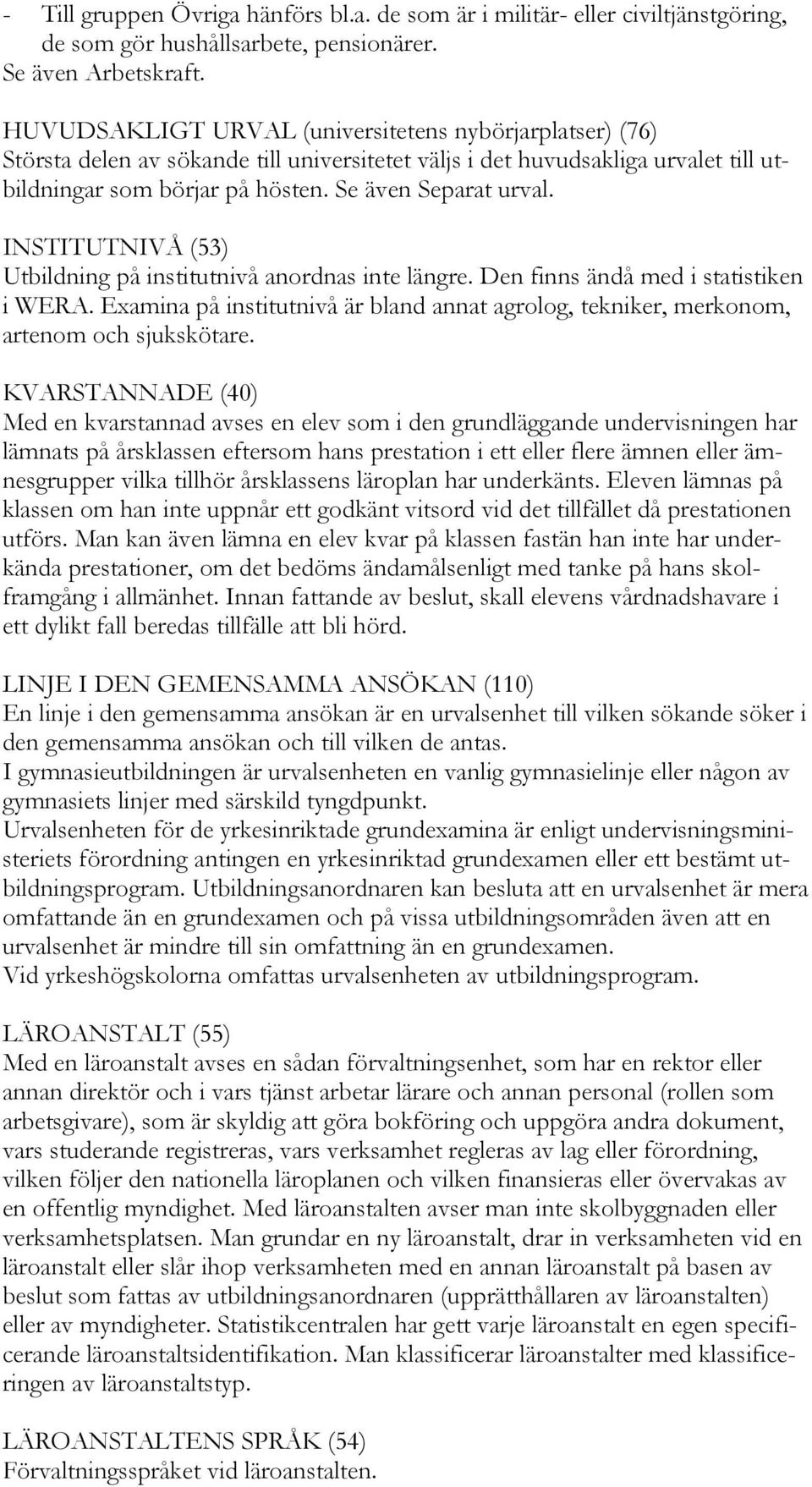 - Till gruppen Övriga hänförs bl.a. de som är i militär- eller civiltjänstgöring, de som gör hushållsarbete, pensionärer.
Se även Arbetskraft.

HUVUDSAKLIGT URVAL (universitetens nybörjarplatser) (76)
Största delen av sökande till universitetet väljs i det huvudsakliga urvalet till utbildningar som börjar på hösten. Se även Separat urval.

INSTITUTNIVÅ (53)
Utbildning på institutnivå anordnas inte längre. Den finns ändå med i statistiken i WERA. Examina på institutnivå är bland annat agrolog, tekniker, merkonom, artenom och sjukskötare.

KVARSTANNADE (40)
Med en kvarstannad avses en elev som i den grundläggande undervisningen har lämnats på årsklassen eftersom hans prestation i ett eller flere ämnen eller ämnesgrupper vilka tillhör årsklassens läroplan har underkänts. Eleven lämnas på klassen om han inte uppnår ett godkänt vitsord vid det tillfället då prestationen utförs. Man kan även lämna en elev kvar på klassen fastän han inte har underkända prestationer, om det bedöms ändamålsenligt med tanke på hans skolframgång i allmänhet. Innan fattande av beslut, skall elevens vårdnadshavare i ett dylikt fall beredas tillfälle att bli hörd.

LINJE I DEN GEMENSAMMA ANSÖKAN (110)
En linje i den gemensamma ansökan är en urvalsenhet till vilken sökande söker i den gemensamma ansökan och till vilken de antas.
I gymnasieutbildningen är urvalsenheten en vanlig gymnasielinje eller någon av gymnasiets linjer med särskild tyngdpunkt.
Urvalsenheten för de yrkesinriktade grundexamina är enligt undervisningsministeriets förordning antingen en yrkesinriktad grundexamen eller ett bestämt utbildningsprogram. Utbildningsanordnaren kan besluta att en urvalsenhet är mera omfattande än en grundexamen och på vissa utbildningsområden även att en urvalsenhet är mindre till sin omfattning än en grundexamen.
Vid yrkeshögskolorna omfattas urvalsenheten av utbildningsprogram.

LÄROANSTALT (55)
Med en läroanstalt avses en sådan förvaltningsenhet, som har en rektor eller annan direktör och i vars tjänst arbetar lärare och annan personal (rollen som arbetsgivare), som är skyldig att göra bokföring och uppgöra andra dokument, vars studerande registreras, vars verksamhet regleras av lag eller förordning, vilken följer den nationella läroplanen och vilken finansieras eller övervakas av en offentlig myndighet. Med läroanstalten avser man inte skolbyggnaden eller verksamhetsplatsen. Man grundar en ny läroanstalt, drar in verksamheten vid en läroanstalt eller slår ihop verksamheten med en annan läroanstalt på basen av beslut som fattas av utbildningsanordnaren (upprätthållaren av läroanstalten) eller av myndigheter. Statistikcentralen har gett varje läroanstalt en egen specificerande läroanstaltsidentifikation. Man klassificerar läroanstalter med klassificeringen av läroanstaltstyp.

LÄROANSTALTENS SPRÅK (54)
Förvaltningsspråket vid läroanstalten.